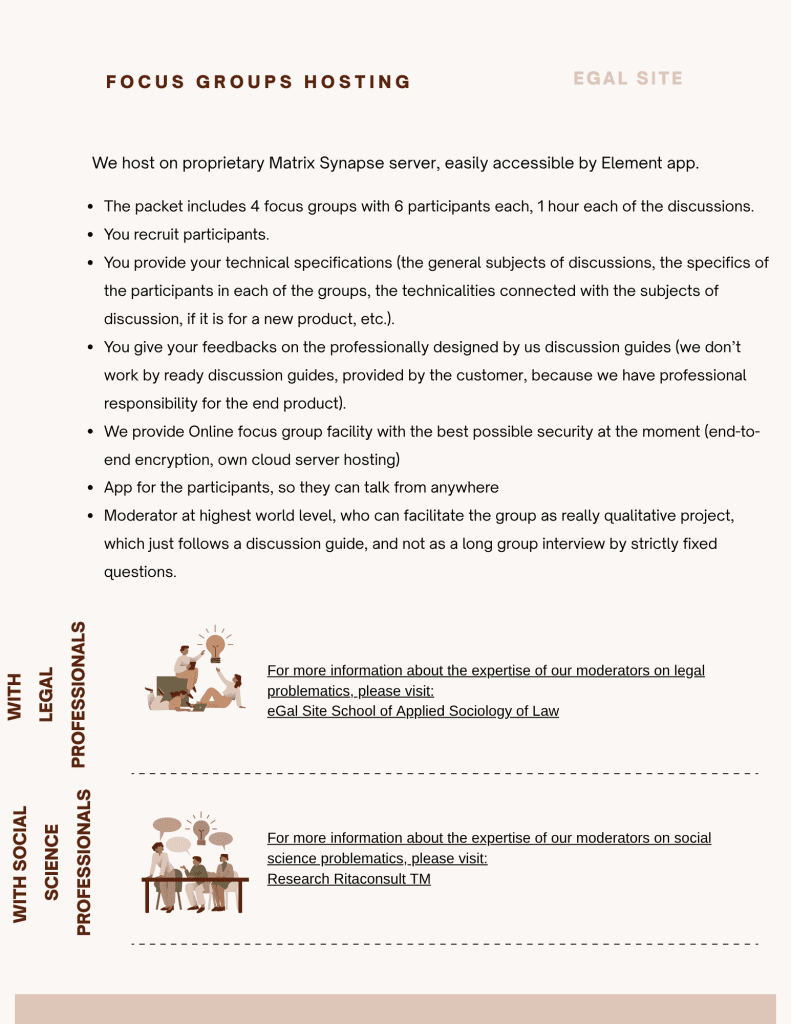 FOCUS GROUPS HOSTING

EGAL SITE

We host on proprietary Matrix Synapse server, easily accessible by Element app.

- The packet includes 4 focus groups with 6 participants each, 1 hour each of the discussions.
- You recruit participants.
- You provide your technical specifications (the general subjects of discussions, the specifics of the participants in each of the groups, the technicalities connected with the subjects of discussion, if it is for a new product, etc.).
- You give your feedbacks on the professionally designed by us discussion guides (we don't work by ready discussion guides, provided by the customer, because we have professional responsibility for the end product).
- We provide Online focus group facility with the best possible security at the moment (end-to-end encryption, own cloud server hosting)
- App for the participants, so they can talk from anywhere
- Moderator at highest world level, who can facilitate the group as really qualitative project, which just follows a discussion guide, and not as a long group interview by strictly fixed questions.

WITH LEGAL PROFESSIONALS

For more information about the expertise of our moderators on legal problematics, please visit:
eGal Site School of Applied Sociology of Law

WITH SOCIAL SCIENCE PROFESSIONALS

For more information about the expertise of our moderators on social science problematics, please visit:
Research Ritaconsult TM